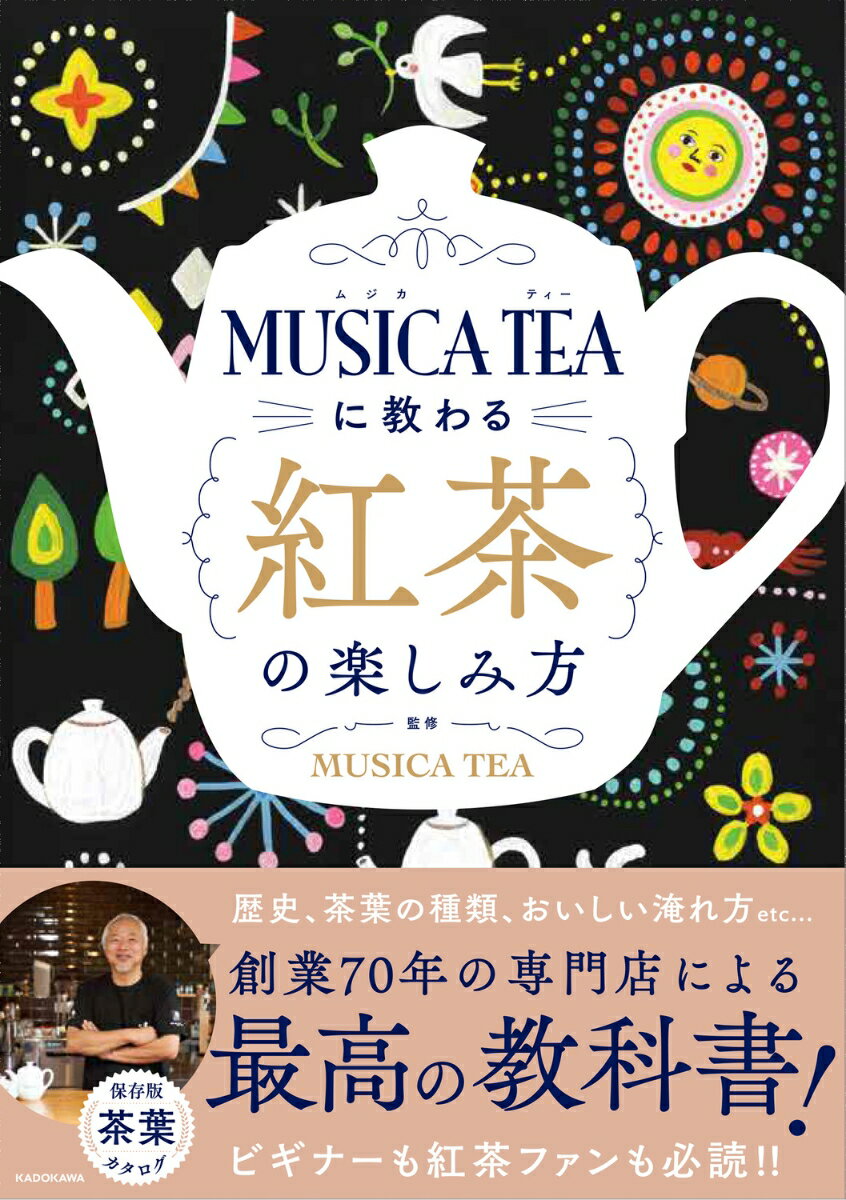 ムジカ　ティー
MUSICA TEA
に教わる
紅茶
の楽しみ方

監修
MUSICA TEA

歴史、茶葉の種類、おいしい淹れ方etc...
創業70年の専門店による
最高の教科書!
ビギナーも紅茶ファンも必読!!

保存版
茶葉
カタログ

KADOKAWA